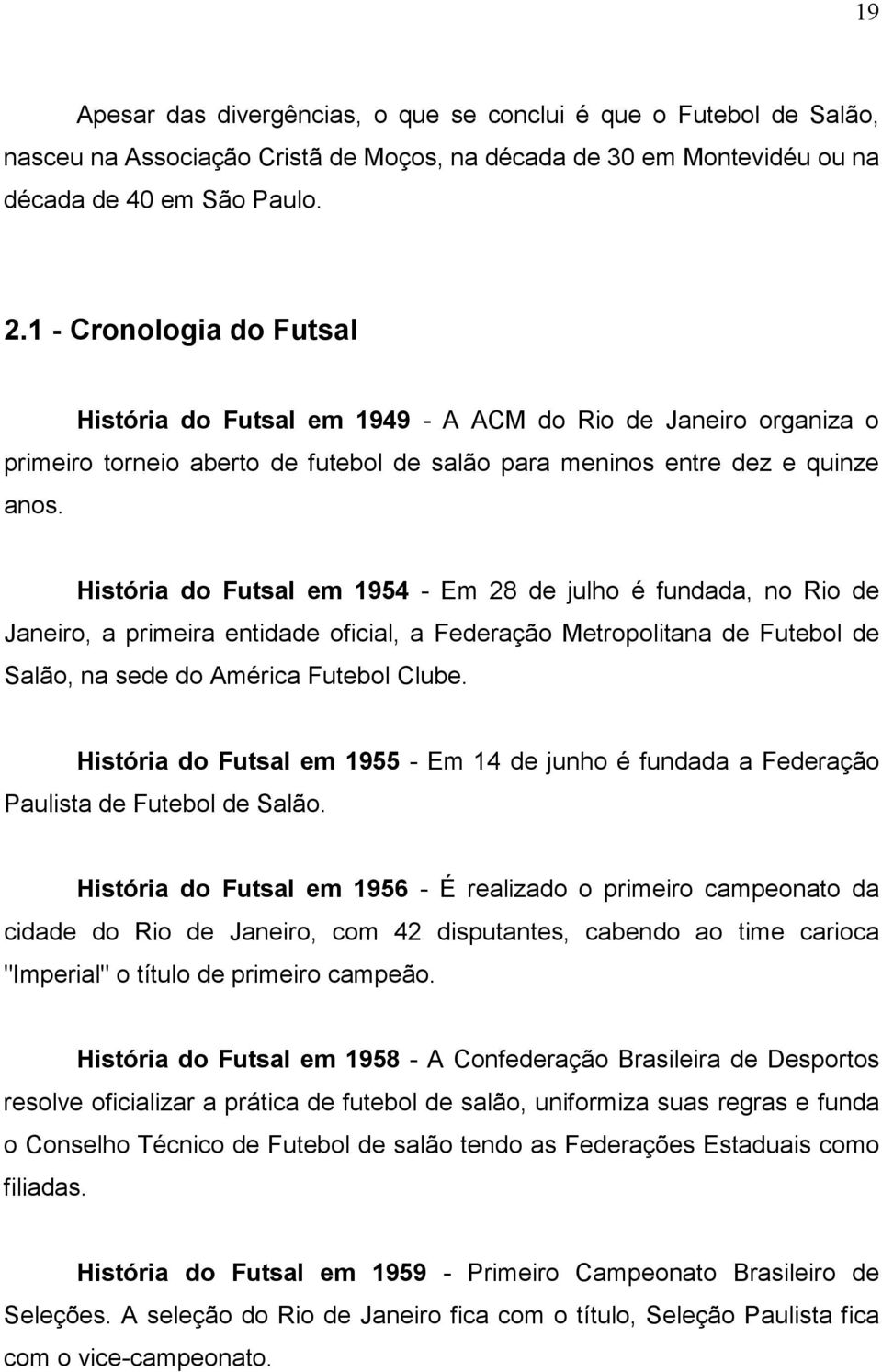 19

Apesar das divergências, o que se conclui é que o Futebol de Salão, nasceu na Associação Cristã de Moços, na década de 30 em Montevidéu ou na década de 40 em São Paulo.

2.1 - Cronologia do Futsal

História do Futsal em 1949 - A ACM do Rio de Janeiro organiza o primeiro torneio aberto de futebol de salão para meninos entre dez e quinze anos.

História do Futsal em 1954 - Em 28 de julho é fundada, no Rio de Janeiro, a primeira entidade oficial, a Federação Metropolitana de Futebol de Salão, na sede do América Futebol Clube.

História do Futsal em 1955 - Em 14 de junho é fundada a Federação Paulista de Futebol de Salão.

História do Futsal em 1956 - É realizado o primeiro campeonato da cidade do Rio de Janeiro, com 42 disputantes, cabendo ao time carioca "Imperial" o título de primeiro campeão.

História do Futsal em 1958 - A Confederação Brasileira de Desportos resolve oficializar a prática de futebol de salão, uniformiza suas regras e funda o Conselho Técnico de Futebol de salão tendo as Federações Estaduais como filiadas.

História do Futsal em 1959 - Primeiro Campeonato Brasileiro de Seleções. A seleção do Rio de Janeiro fica com o título, Seleção Paulista fica com o vice-campeonato.